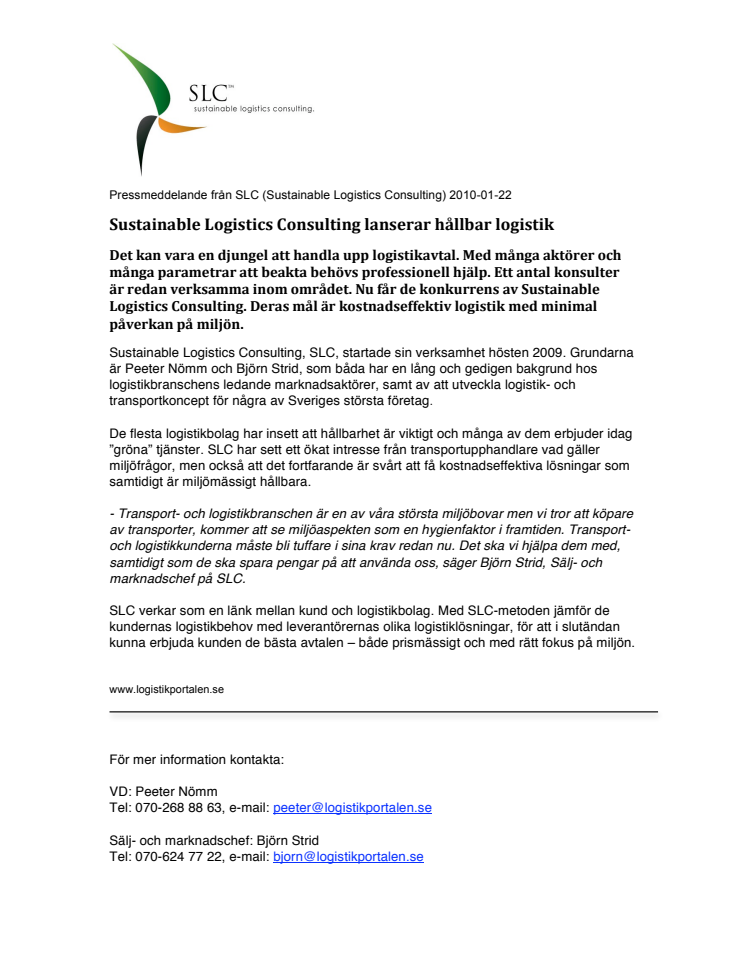 SLC™
sustainable logistics consulting.

Pressmeddelande från SLC (Sustainable Logistics Consulting) 2010-01-22

Sustainable Logistics Consulting lanserar hållbar logistik

Det kan vara en djungel att handla upp logistikavtal. Med många aktörer och många parametrar att beakta behövs professionell hjälp. Ett antal konsulter är redan verksamma inom området. Nu får de konkurrens av Sustainable Logistics Consulting. Deras mål är kostnadseffektiv logistik med minimal påverkan på miljön.

Sustainable Logistics Consulting, SLC, startade sin verksamhet hösten 2009. Grundarna är Peeter Nömm och Björn Strid, som båda har en lång och gedigen bakgrund hos logistikbranschens ledande marknadsaktörer, samt av att utveckla logistik- och transportkoncept för några av Sveriges största företag.

De flesta logistikbolag har insett att hållbarhet är viktigt och många av dem erbjuder idag "gröna" tjänster. SLC har sett ett ökat intresse från transportupphandlare vad gäller miljöfrågor, men också att det fortfarande är svårt att få kostnadseffektiva lösningar som samtidigt är miljömässigt hållbara.

- Transport- och logistikbranschen är en av våra största miljöbovar men vi tror att köpare av transporter, kommer att se miljöaspekten som en hygienfaktor i framtiden. Transport- och logistikkunderna måste bli tuffare i sina krav redan nu. Det ska vi hjälpa dem med, samtidigt som de ska spara pengar på att använda oss, säger Björn Strid, Sälj- och marknadschef på SLC.

SLC verkar som en länk mellan kund och logistikbolag. Med SLC-metoden jämför de kundernas logistikbehov med leverantörernas olika logistiklösningar, för att i slutändan kunna erbjuda kunden de bästa avtalen – både prismässigt och med rätt fokus på miljön.

www.logistikportalen.se

För mer information kontakta:

VD: Peeter Nömm
Tel: 070-268 88 63, e-mail: peeter@logistikportalen.se

Sälj- och marknadschef: Björn Strid
Tel: 070-624 77 22, e-mail: bjorn@logistikportalen.se